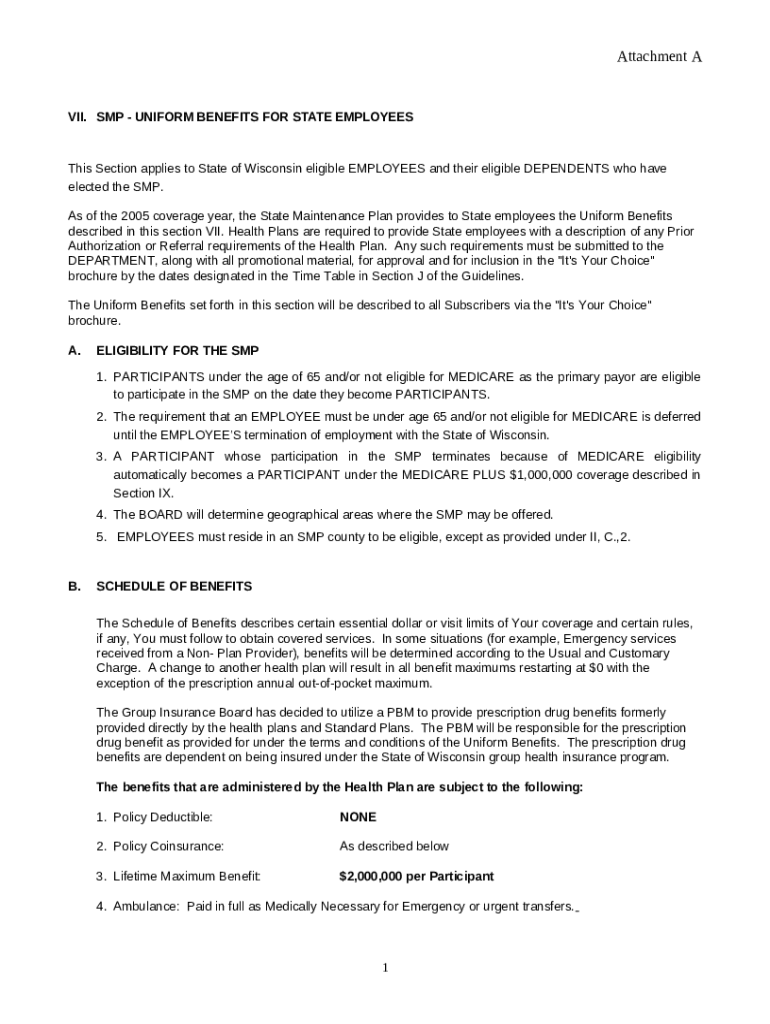 Attachment A

VII. SMP - UNIFORM BENEFITS FOR STATE EMPLOYEES

This Section applies to State of Wisconsin eligible EMPLOYEES and their eligible DEPENDENTS who have elected the SMP.

As of the 2005 coverage year, the State Maintenance Plan provides to State employees the Uniform Benefits described in this section VII. Health Plans are required to provide State employees with a description of any Prior Authorization or Referral requirements of the Health Plan. Any such requirements must be submitted to the DEPARTMENT, along with all promotional material, for approval and for inclusion in the "It's Your Choice" brochure by the dates designated in the Time Table in Section J of the Guidelines.

The Uniform Benefits set forth in this section will be described to all Subscribers via the "It's Your Choice" brochure.

A. ELIGIBILITY FOR THE SMP

1. PARTICIPANTS under the age of 65 and/or not eligible for MEDICARE as the primary payor are eligible to participate in the SMP on the date they become PARTICIPANTS.

2. The requirement that an EMPLOYEE must be under age 65 and/or not eligible for MEDICARE is deferred until the EMPLOYEE'S termination of employment with the State of Wisconsin.

3. A PARTICIPANT whose participation in the SMP terminates because of MEDICARE eligibility automatically becomes a PARTICIPANT under the MEDICARE PLUS $1,000,000 coverage described in Section IX.

4. The BOARD will determine geographical areas where the SMP may be offered.

5. EMPLOYEES must reside in an SMP county to be eligible, except as provided under II, C.,2.

B. SCHEDULE OF BENEFITS

The Schedule of Benefits describes certain essential dollar or visit limits of Your coverage and certain rules, if any, You must follow to obtain covered services. In some situations (for example, Emergency services received from a Non- Plan Provider), benefits will be determined according to the Usual and Customary Charge. A change to another health plan will result in all benefit maximums restarting at $0 with the exception of the prescription annual out-of-pocket maximum.

The Group Insurance Board has decided to utilize a PBM to provide prescription drug benefits formerly provided directly by the health plans and Standard Plans. The PBM will be responsible for the prescription drug benefit as provided for under the terms and conditions of the Uniform Benefits. The prescription drug benefits are dependent on being insured under the State of Wisconsin group health insurance program.

The benefits that are administered by the Health Plan are subject to the following:

1. Policy Deductible: NONE

2. Policy Coinsurance: As described below

3. Lifetime Maximum Benefit: $2,000,000 per Participant

4. Ambulance: Paid in full as Medically Necessary for Emergency or urgent transfers.

1